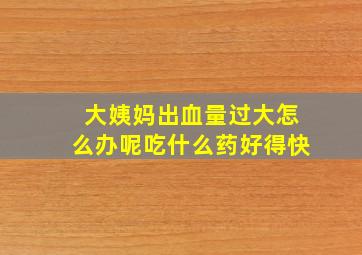 大姨妈出血量过大怎么办呢吃什么药好得快